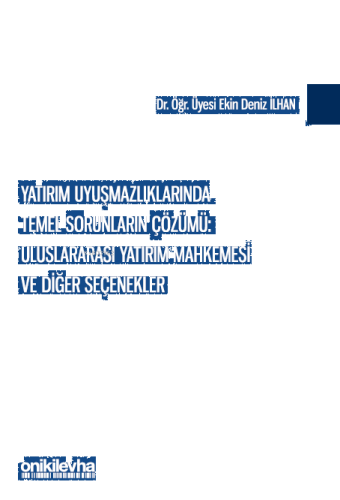 Dr. Öğr. Üyesi Ekin Deniz İLHAN

YATIRIM UYUŞMAZLIKLARINDA TEMEL SORUNLARIN ÇÖZÜMÜ: ULUSLARARASI YATIRIM MAHKEMESİ VE DİĞER SEÇENEKLER

onikilevha